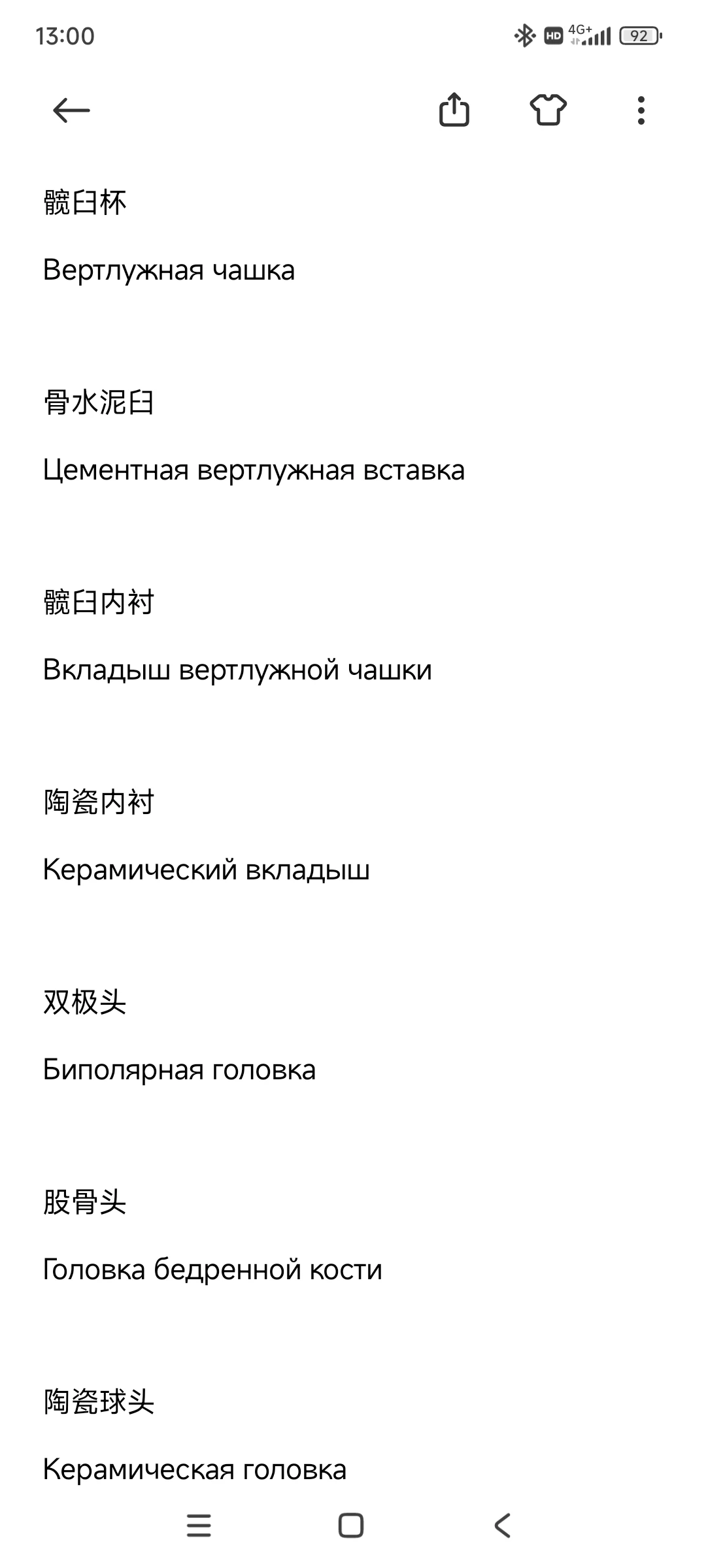 13:00

HD 4G+ 92

髋臼杯

Вертлужная чашка

骨水泥臼

Цементная вертлужная вставка

髋臼内衬

Вкладыш вертлужной чашки

陶瓷内衬

Керамический вкладыш

双极头

Биполярная головка

股骨头

Головка бедренной кости

陶瓷球头

Керамическая головка